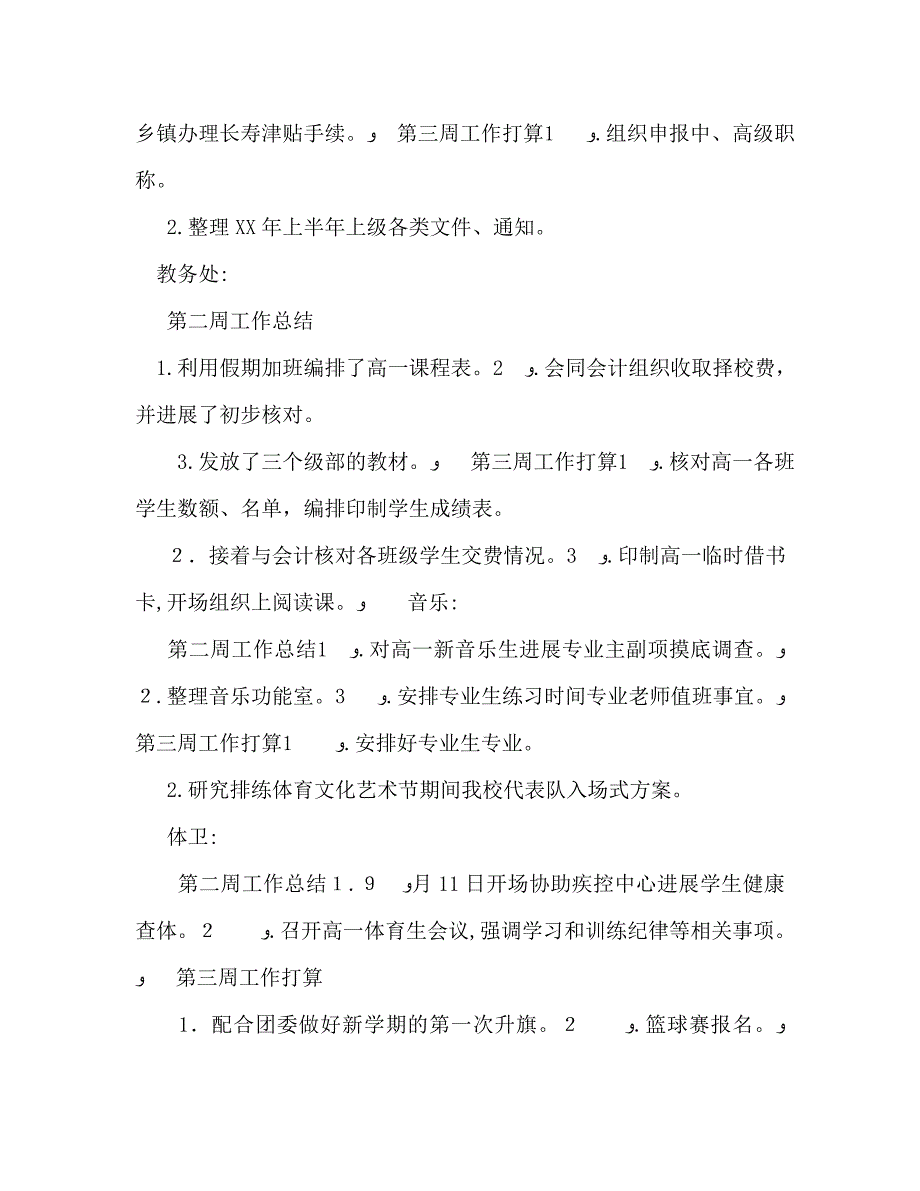 乡镇办理长寿津贴手续。و 第三周工作打算1 و.组织申报中、高级职称。

2.整理XX年上半年上级各类文件、通知。

教务处:

第二周工作总结

1.利用假期加班编排了高一课程表。2 و.会同会计组织收取择校费，并进展了初步核对。

3.发放了三个级部的教材。و 第三周工作打算1 و.核对高一各班学生数额、名单，编排印制学生成绩表。

2．接着与会计核对各班级学生交费情况。3 و.印制高一临时借书卡,开场组织上阅读课。و 音乐:

第二周工作总结1 و.对高一新音乐生进展专业主副项摸底调查。و 2.整理音乐功能室。3 و.安排专业生练习时间专业老师值班事宜。و 第三周工作打算1 و.安排好专业生专业。

2.研究排练体育文化艺术节期间我校代表队入场式方案。

体卫:

第二周工作总结1．9 و月11日开场协助疾控中心进展学生健康查体。2 و.召开高一体育生会议,强调学习和训练纪律等相关事项。و 第三周工作打算

1．配合团委做好新学期的第一次升旗。2 و.篮球赛报名。و